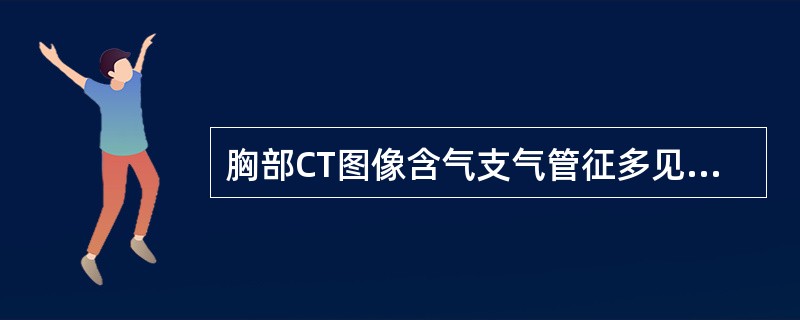 胸部CT图像含气支气管征多见...